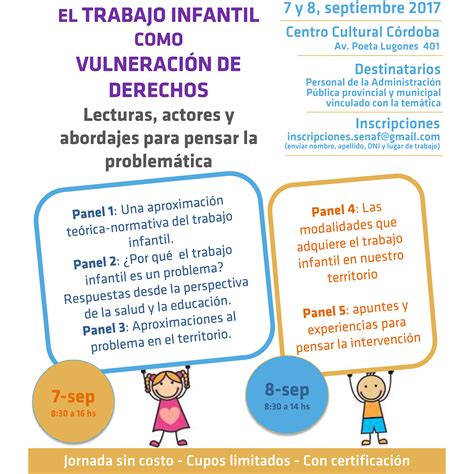 EL TRABAJO INFANTIL COMO VULNERACIÓN DE DERECHOS

Lecturas, actores y abordajes para pensar la problemática

7 y 8, septiembre 2017

Centro Cultural Córdoba
Av. Poeta Lugones 401

Destinatarios
Personal de la Administración Pública provincial y municipal vinculado con la temática

Inscripciones
inscripciones.senaf@gmail.com
(enviar nombre, apellido, DNI y lugar de trabajo)

Panel 1: Una aproximación teórica-normativa del trabajo infantil.
Panel 2: ¿Por qué el trabajo infantil es un problema? Respuestas desde la perspectiva de la salud y la educación.
Panel 3: Aproximaciones al problema en el territorio.

Panel 4: Las modalidades que adquiere el trabajo infantil en nuestro territorio

Panel 5: apuntes y experiencias para pensar la intervención

7-sep
8:30 a 16 hs

8-sep
8:30 a 14 hs

Jornada sin costo - Cupos limitados - Con certificación